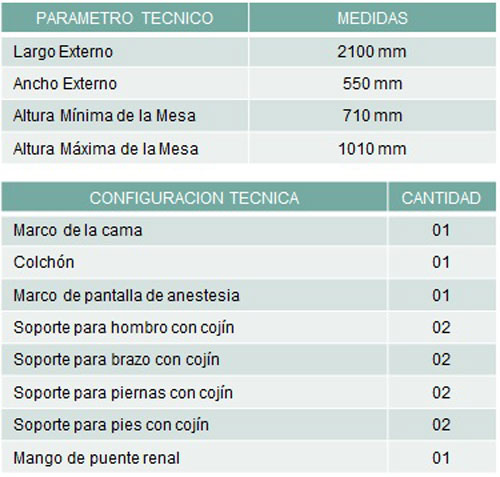 | PARAMETRO TECNICO | MEDIDAS |
|---|---|
| Largo Externo | 2100 mm |
| Ancho Externo | 550 mm |
| Altura Mínima de la Mesa | 710 mm |
| Altura Máxima de la Mesa | 1010 mm |

| CONFIGURACION TECNICA | CANTIDAD |
|---|---|
| Marco de la cama | 01 |
| Colchón | 01 |
| Marco de pantalla de anestesia | 01 |
| Soporte para hombro con cojín | 02 |
| Soporte para brazo con cojín | 02 |
| Soporte para piernas con cojín | 02 |
| Soporte para pies con cojín | 02 |
| Mango de puente renal | 01 |